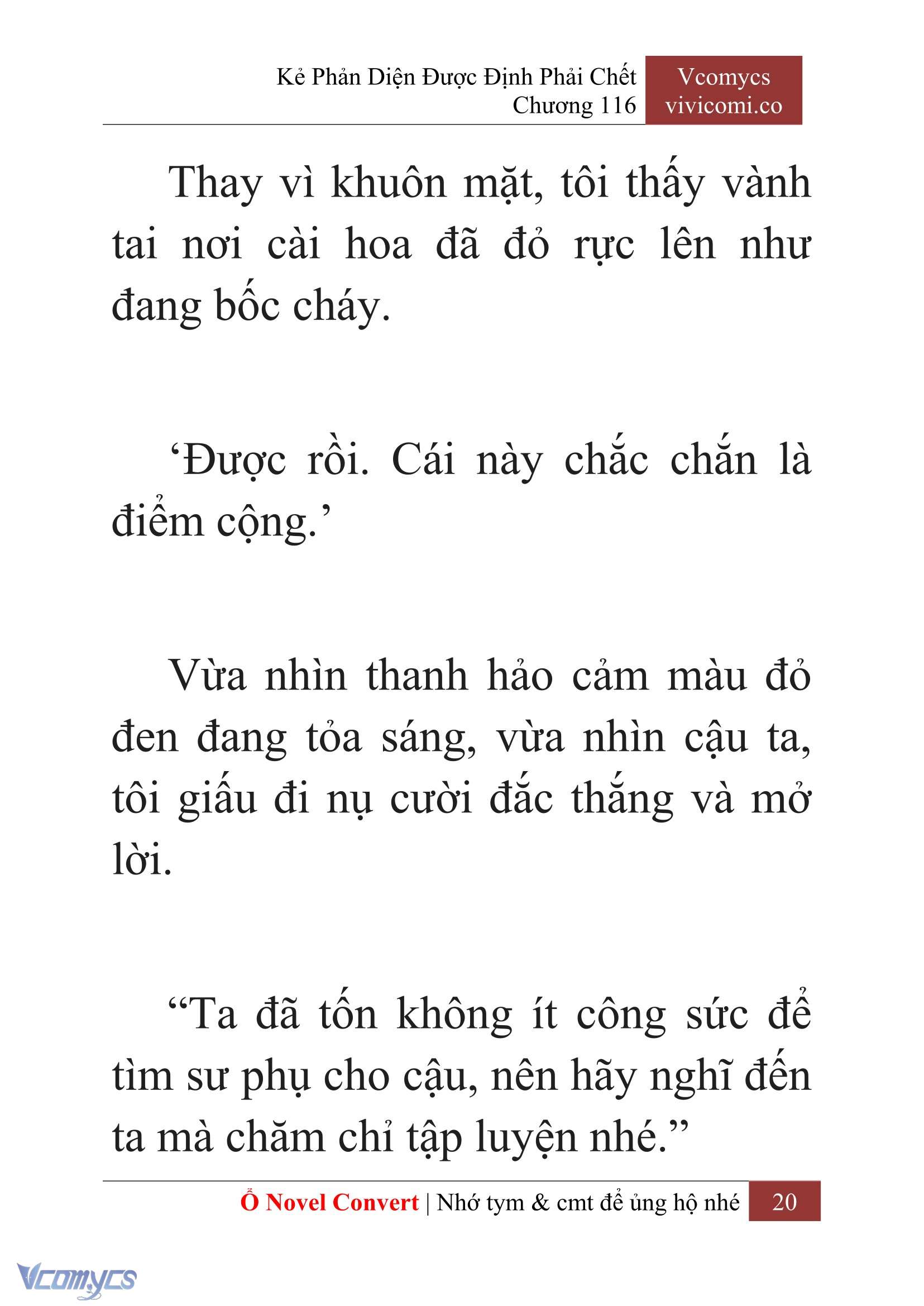 Kẻ Phản Diện Được Định Phải Chết
Chương 116

Vcomycs
vivicomi.co

Thay vì khuôn mặt, tôi thấy vành tai nơi cài hoa đã đỏ rực lên như đang bốc cháy.

‘Được rồi. Cái này chắc chắn là điểm cộng.’

Vừa nhìn thanh hảo cảm màu đỏ đen đang tỏa sáng, vừa nhìn cậu ta, tôi giấu đi nụ cười đắc thắng và mở lời.

“Ta đã tốn không ít công sức để tìm sư phụ cho cậu, nên hãy nghĩ đến ta mà chăm chỉ tập luyện nhé.”

Ổ Novel Convert | Nhớ tym & cmt để ủng hộ nhé 20

Vcomycs